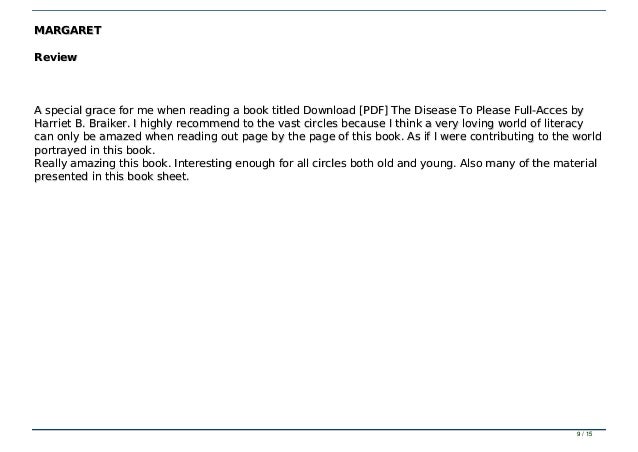 MARGARET

Review

A special grace for me when reading a book titled Download [PDF] The Disease To Please Full-Acces by Harriet B. Braiker. I highly recommend to the vast circles because I think a very loving world of literacy can only be amazed when reading out page by the page of this book. As if I were contributing to the world portrayed in this book.
Really amazing this book. Interesting enough for all circles both old and young. Also many of the material presented in this book sheet.

9 / 15